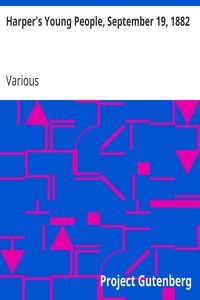 Harper's Young People, September 19, 1882

Various

Project Gutenberg